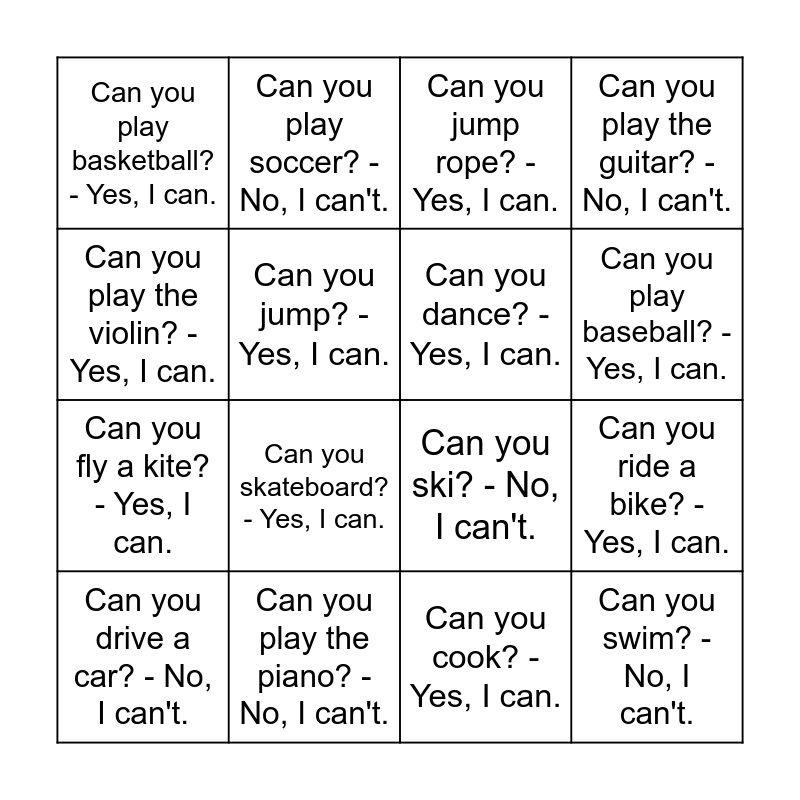 | Can you play basketball? - Yes, I can. | Can you play soccer? - No, I can't. | Can you jump rope? - Yes, I can. | Can you play the guitar? - No, I can't. |
|---|---|---|---|
| Can you play the violin? - Yes, I can. | Can you jump? - Yes, I can. | Can you dance? - Yes, I can. | Can you play baseball? - Yes, I can. |
| Can you fly a kite? - Yes, I can. | Can you skateboard? - Yes, I can. | Can you ski? - No, I can't. | Can you ride a bike? - Yes, I can. |
| Can you drive a car? - No, I can't. | Can you play the piano? - No, I can't. | Can you cook? - Yes, I can. | Can you swim? - No, I can't. |